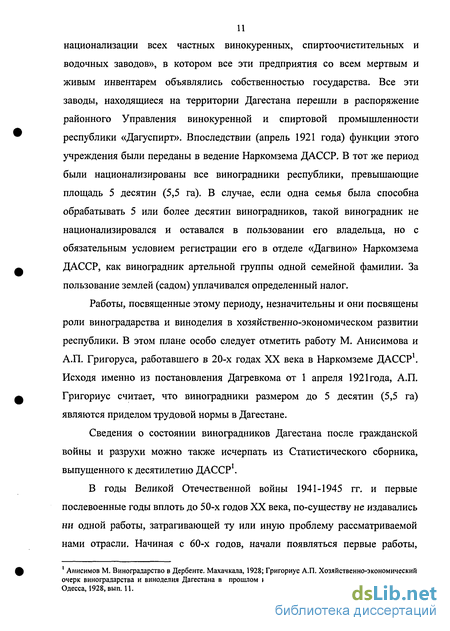 11

национализации всех частных винокуренных, спиртоочистительных и водочных заводов», в котором все эти предприятия со всем мертвым и живым инвентарем объявлялись собственностью государства. Все эти заводы, находящиеся на территории Дагестана перешли в распоряжение районного Управления винокуренной и спиртовой промышленности республики «Дагуспирт». Впоследствии (апрель 1921 года) функции этого учреждения были переданы в ведение Наркомзема ДАССР. В тот же период были национализированы все виноградники республики, превышающие площадь 5 десятин (5,5 га). В случае, если одна семья была способна обрабатывать 5 или более десятин виноградников, такой виноградник не национализировался и оставался в пользовании его владельца, но с обязательным условием регистрации его в отделе «Дагвино» Наркомзема ДАССР, как виноградник артельной группы одной семейной фамилии. За пользование землей (садом) уплачивался определенный налог.

Работы, посвященные этому периоду, незначительны и они посвящены роли виноградарства и виноделия в хозяйственно-экономическом развитии республики. В этом плане особо следует отметить работу М. Анисимова и А.П. Григоруса, работавшего в 20-х годах XX века в Наркомземе ДАССР$^1$. Исходя именно из постановления Дагревкома от 1 апреля 1921года, А.П. Григориус считает, что виноградники размером до 5 десятин (5,5 га) являются приделом трудовой нормы в Дагестане.

Сведения о состоянии виноградников Дагестана после гражданской войны и разрухи можно также исчерпать из Статистического сборника, выпущенного к десятилетию ДАССР$^1$.

В годы Великой Отечественной войны 1941-1945 гг. и первые послевоенные годы вплоть до 50-х годов XX века, по-существу не издавались ни одной работы, затрагивающей ту или иную проблему рассматриваемой нами отрасли. Начиная с 60-х годов, начали появляться первые работы,

$^1$ Анисимов М. Виноградарство в Дербенте. Махачкала, 1928; Григориус А.П. Хозяйственно-экономический очерк виноградарства и виноделия Дагестана в прошлом и
Одесса, 1928, вып. 11.

dsLib.net
библиотека диссертаций